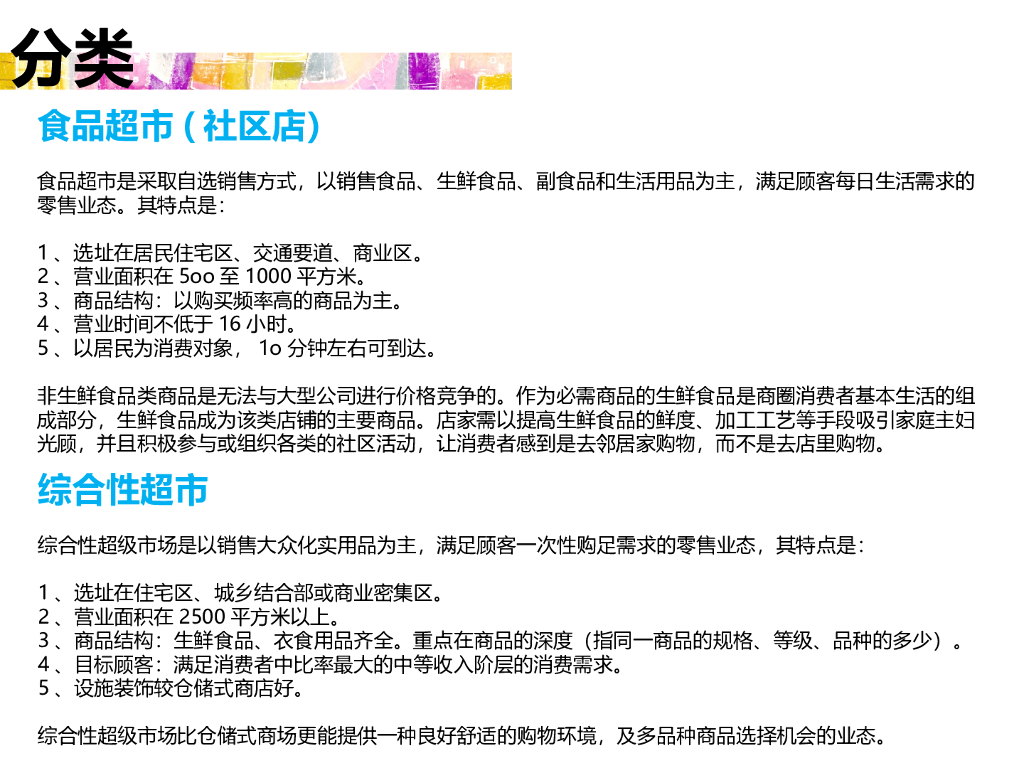 分类

食品超市(社区店)

食品超市是采取自选销售方式，以销售食品、生鲜食品、副食品和生活用品为主，满足顾客每日生活需求的零售业态。其特点是：

1、选址在居民住宅区、交通要道、商业区。
2、营业面积在5oo至1000平方米。
3、商品结构：以购买频率高的商品为主。
4、营业时间不低于16小时。
5、以居民为消费对象，1o分钟左右可到达。

非生鲜食品类商品是无法与大型公司进行价格竞争的。作为必需商品的生鲜食品是商圈消费者基本生活的组成部分，生鲜食品成为该类店铺的主要商品。店家需以提高生鲜食品的鲜度、加工工艺等手段吸引家庭主妇光顾，并且积极参与或组织各类的社区活动，让消费者感到是去邻居家购物，而不是去店里购物。

综合性超市

综合性超级市场是以销售大众化实用品为主，满足顾客一次性购足需求的零售业态，其特点是：

1、选址在住宅区、城乡结合部或商业密集区。
2、营业面积在2500平方米以上。
3、商品结构：生鲜食品、衣食用品齐全。重点在商品的深度（指同一商品的规格、等级、品种的多少）。
4、目标顾客：满足消费者中比率最大的中等收入阶层的消费需求。
5、设施装饰较仓储式商店好。

综合性超级市场比仓储式商场更能提供一种良好舒适的购物环境，及多品种商品选择机会的业态。